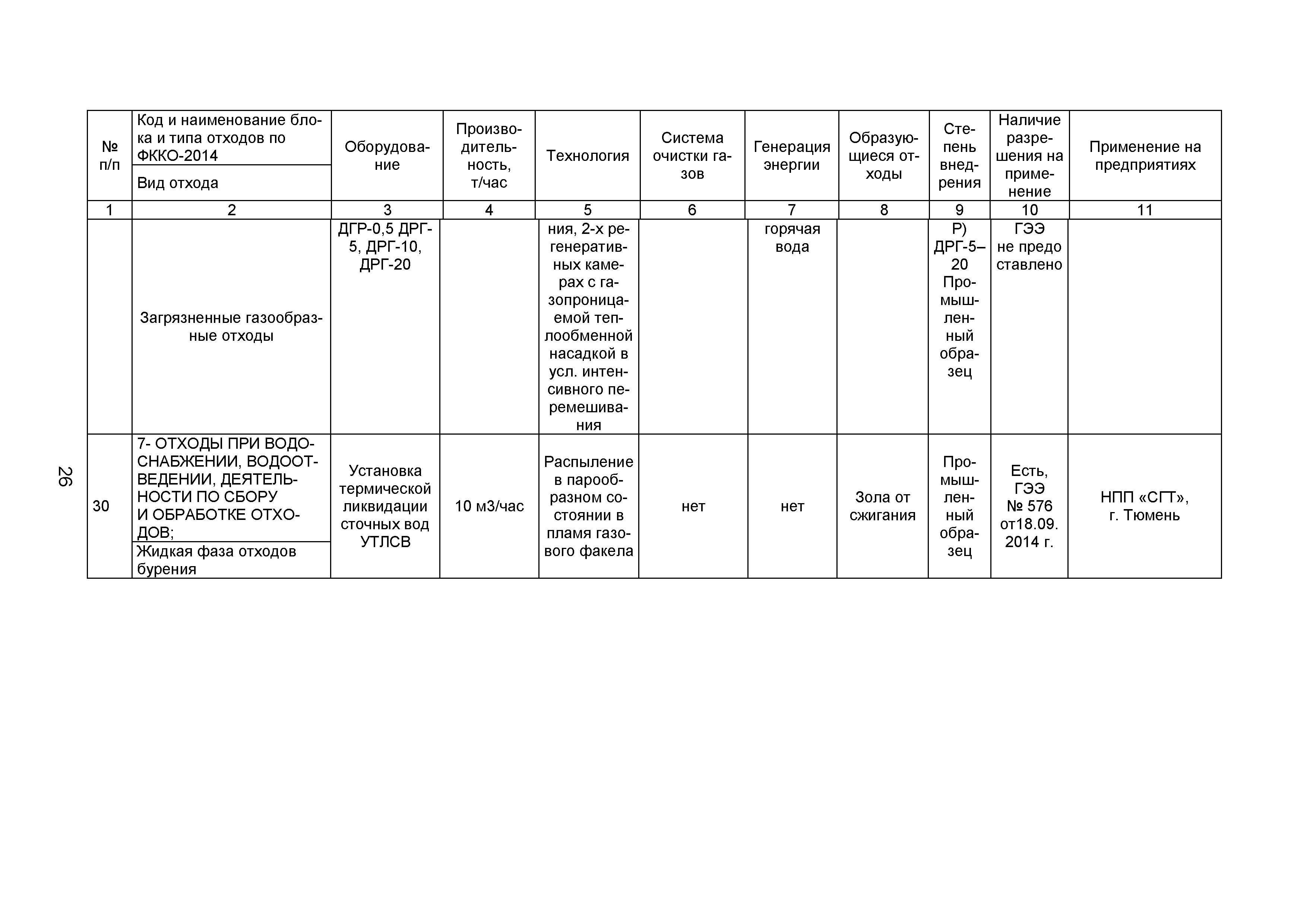 | № п/п | Код и наименование блока и типа отходов по ФККО-2014 / Вид отхода | Оборудование | Производительность, т/час | Технология | Система очистки газов | Генерация энергии | Образующиеся отходы | Степень внедрения | Наличие разрешения на применение | Применение на предприятиях |
|---|---|---|---|---|---|---|---|---|---|---|
| 1 | 2 | 3 | 4 | 5 | 6 | 7 | 8 | 9 | 10 | 11 |
| | Загрязненные газообразные отходы | ДГР-0,5 ДРГ-5, ДРГ-10, ДРГ-20 | | ния, 2-х регенеративных камерах с газопроницаемой теплообменной насадкой в усл. интенсивного перемешивания | | горячая вода | | Р) ДРГ-5–20 Промышленный образец | ГЭЭ не предоставлено | |
| 30 | 7- ОТХОДЫ ПРИ ВОДОСНАБЖЕНИИ, ВОДООТВЕДЕНИИ, ДЕЯТЕЛЬНОСТИ ПО СБОРУ И ОБРАБОТКЕ ОТХОДОВ; / Жидкая фаза отходов бурения | Установка термической ликвидации сточных вод УТЛСВ | 10 м3/час | Распыление в парообразном состоянии в пламя газового факела | нет | нет | Зола от сжигания | Промышленный образец | Есть, ГЭЭ № 576 от18.09. 2014 г. | НПП «СГТ», г. Тюмень |

26